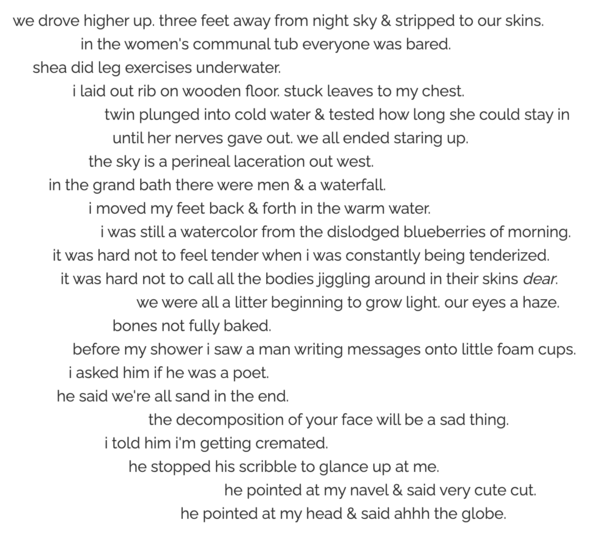 we drove higher up. three feet away from night sky & stripped to our skins.
in the women's communal tub everyone was bared.
shea did leg exercises underwater.
i laid out rib on wooden floor. stuck leaves to my chest.
twin plunged into cold water & tested how long she could stay in
until her nerves gave out. we all ended staring up.
the sky is a perineal laceration out west.
in the grand bath there were men & a waterfall.
i moved my feet back & forth in the warm water.
i was still a watercolor from the dislodged blueberries of morning.
it was hard not to feel tender when i was constantly being tenderized.
it was hard not to call all the bodies jiggling around in their skins dear.
we were all a litter beginning to grow light. our eyes a haze.
bones not fully baked.
before my shower i saw a man writing messages onto little foam cups.
i asked him if he was a poet.
he said we're all sand in the end.
the decomposition of your face will be a sad thing.
i told him i'm getting cremated.
he stopped his scribble to glance up at me.
he pointed at my navel & said very cute cut.
he pointed at my head & said ahhh the globe.